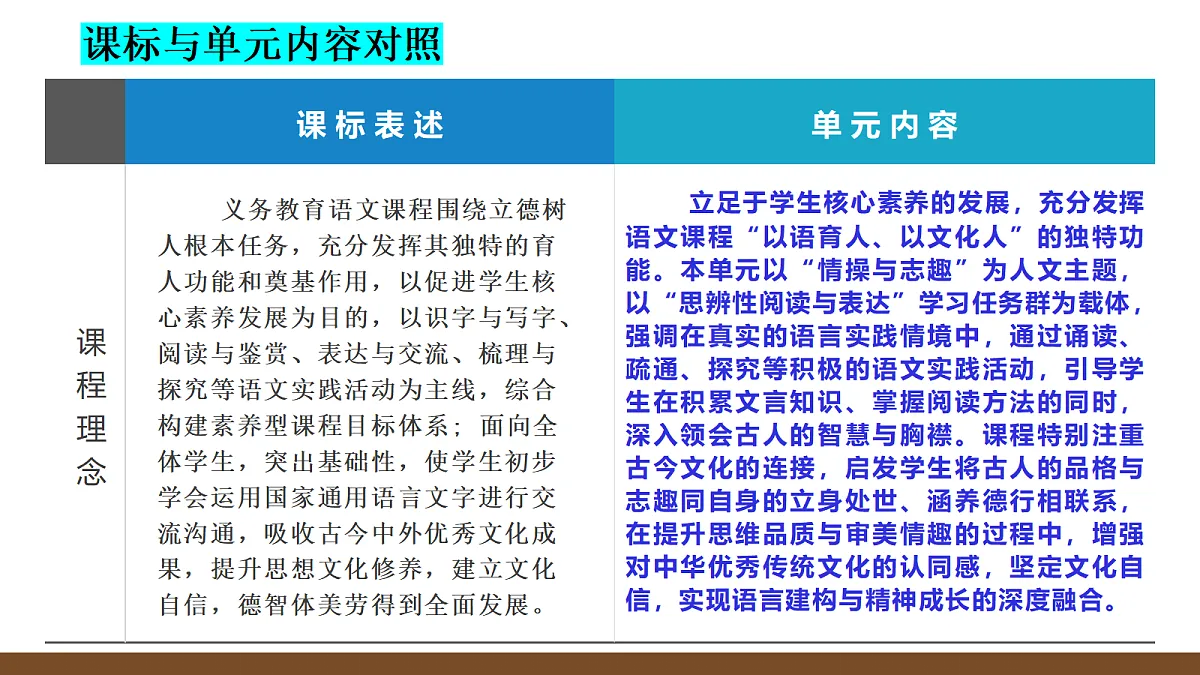 课标与单元内容对照

| | 课标表述 | 单元内容 |
|---|---|---|
| 课程理念 | 义务教育语文课程围绕立德树人根本任务，充分发挥其独特的育人功能和奠基作用，以促进学生核心素养发展为目的，以识字与写字、阅读与鉴赏、表达与交流、梳理与探究等语文实践活动为主线，综合构建素养型课程目标体系；面向全体学生，突出基础性，使学生初步学会运用国家通用语言文字进行交流沟通，吸收古今中外优秀文化成果，提升思想文化修养，建立文化自信，德智体美劳得到全面发展。 | 立足于学生核心素养的发展，充分发挥语文课程“以语育人、以文化人”的独特功能。本单元以“情操与志趣”为人文主题，以“思辨性阅读与表达”学习任务群为载体，强调在真实的语言实践情境中，通过诵读、疏通、探究等积极的语文实践活动，引导学生在积累文言知识、掌握阅读方法的同时，深入领会古人的智慧与胸襟。课程特别注重古今文化的连接，启发学生将古人的品格与志趣同自身的立身处世、涵养德行相联系，在提升思维品质与审美情趣的过程中，增强对中华优秀传统文化的认同感，坚定文化自信，实现语言建构与精神成长的深度融合。 |